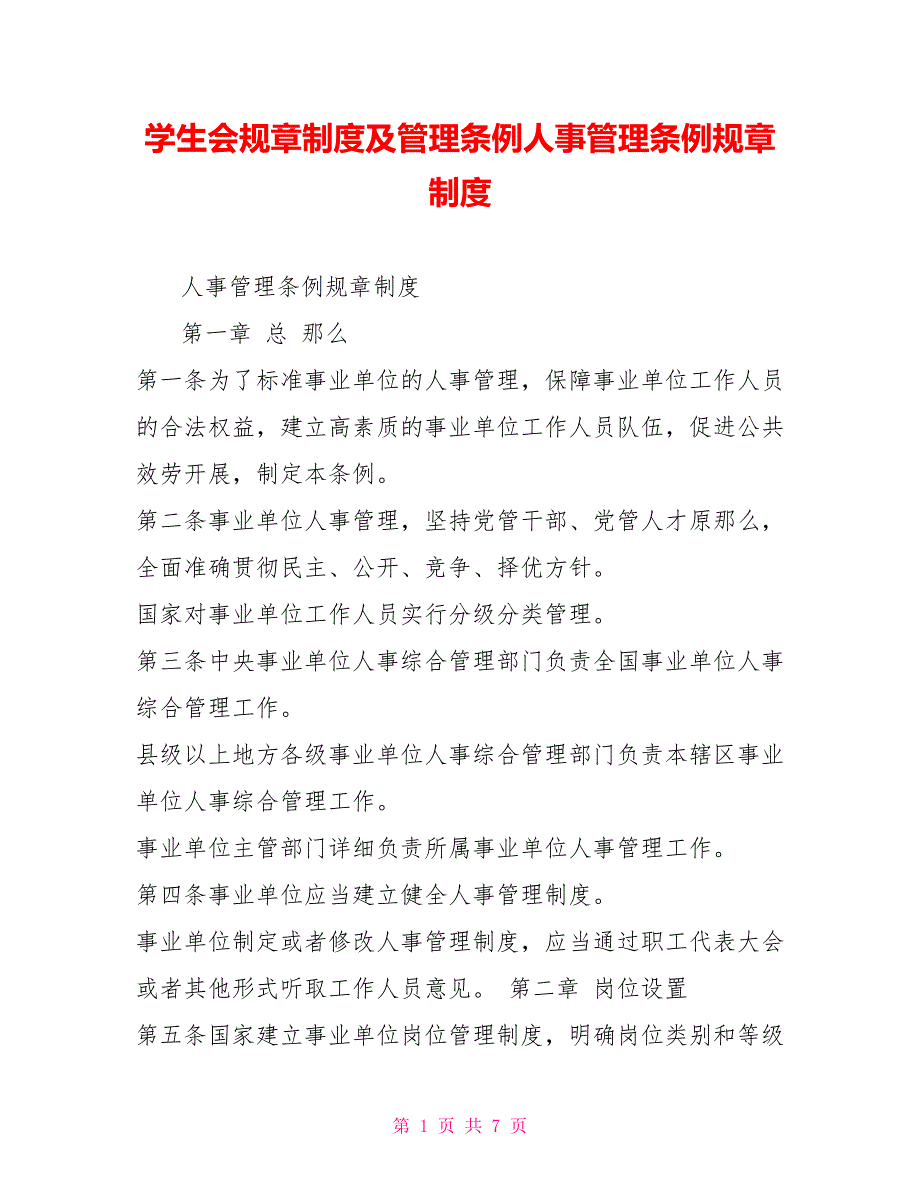 学生会规章制度及管理条例人事管理条例规章制度

人事管理条例规章制度

第一章 总 那么

第一条为了标准事业单位的人事管理，保障事业单位工作人员的合法权益，建立高素质的事业单位工作人员队伍，促进公共效劳开展，制定本条例。

第二条事业单位人事管理，坚持党管干部、党管人才原那么，全面准确贯彻民主、公开、竞争、择优方针。

国家对事业单位工作人员实行分级分类管理。

第三条中央事业单位人事综合管理部门负责全国事业单位人事综合管理工作。

县级以上地方各级事业单位人事综合管理部门负责本辖区事业单位人事综合管理工作。

事业单位主管部门详细负责所属事业单位人事管理工作。

第四条事业单位应当建立健全人事管理制度。

事业单位制定或者修改人事管理制度，应当通过职工代表大会或者其他形式听取工作人员意见。 第二章 岗位设置

第五条国家建立事业单位岗位管理制度，明确岗位类别和等级

第 1 页 共 7 页